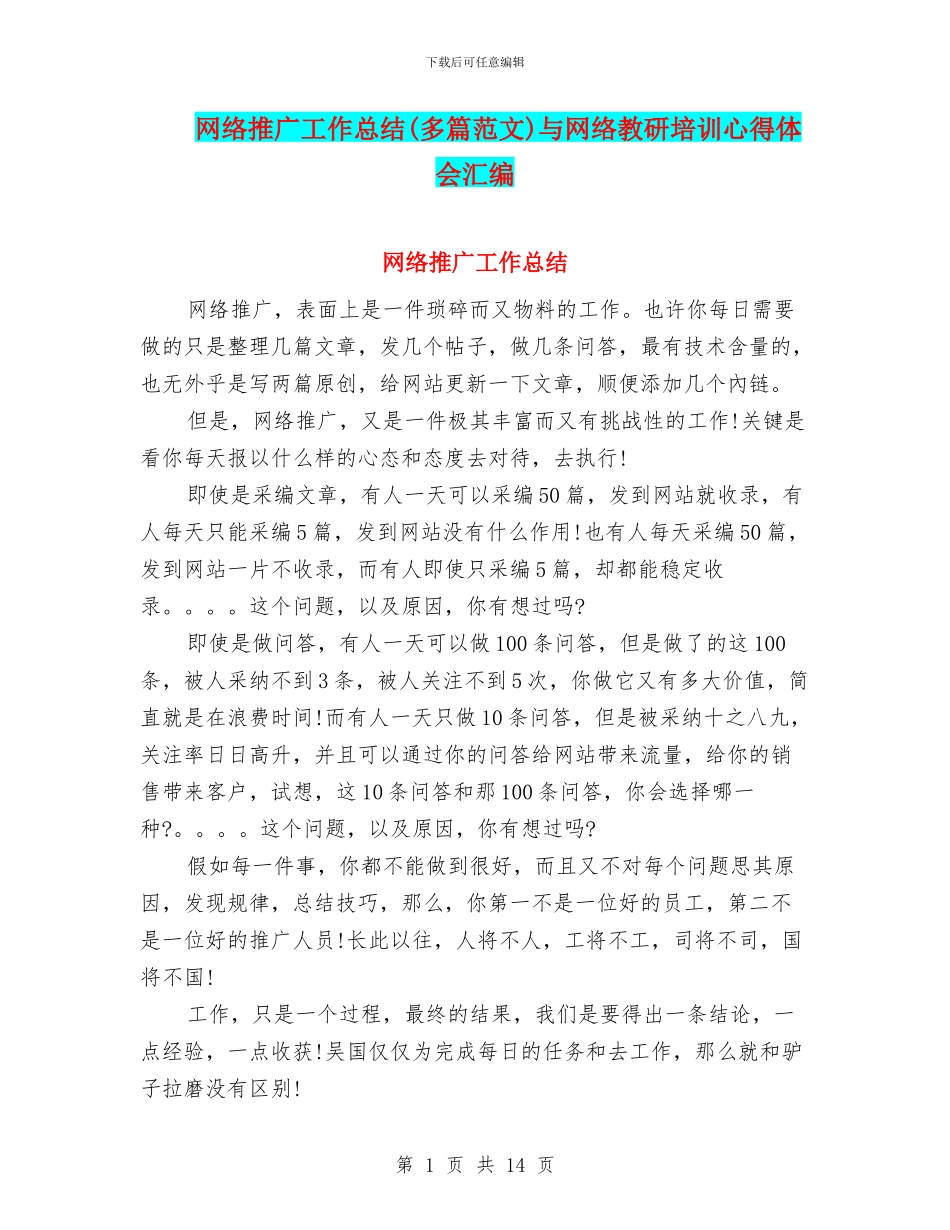 下载后可任意编辑

网络推广工作总结(多篇范文)与网络教研培训心得体会汇编

网络推广工作总结

网络推广，表面上是一件琐碎而又物料的工作。也许你每日需要做的只是整理几篇文章，发几个帖子，做几条问答，最有技术含量的，也无外乎是写两篇原创，给网站更新一下文章，顺便添加几个内链。

但是，网络推广，又是一件极其丰富而又有挑战性的工作!关键是看你每天报以什么样的心态和态度去对待，去执行!

即使是采编文章，有人一天可以采编50篇，发到网站就收录，有人每天只能采编5篇，发到网站没有什么作用!也有人每天采编50篇，发到网站一片不收录，而有人即使只采编5篇，却都能稳定收录。。。。这个问题，以及原因，你有想过吗?

即使是做问答，有人一天可以做100条问答，但是做了的这100条，被人采纳不到3条，被人关注不到5次，你做它又有多大价值，简直就是在浪费时间!而有人一天只做10条问答，但是被采纳十之八九，关注率日日高升，并且可以通过你的问答给网站带来流量，给你的销售带来客户，试想，这10条问答和那100条问答，你会选择哪一种?。。。。这个问题，以及原因，你有想过吗?

假如每一件事，你都不能做到很好，而且又不对每个问题思其原因，发现规律，总结技巧，那么，你第一不是一位好的员工，第二不是一位好的推广人员!长此以往，人将不人，工将不工，司将不司，国将不国!

工作，只是一个过程，最终的结果，我们是要得出一条结论，一点经验，一点收获!吴国仅仅为完成每日的任务和去工作，那么就和驴子拉磨没有区别!

第 1 页 共 14 页